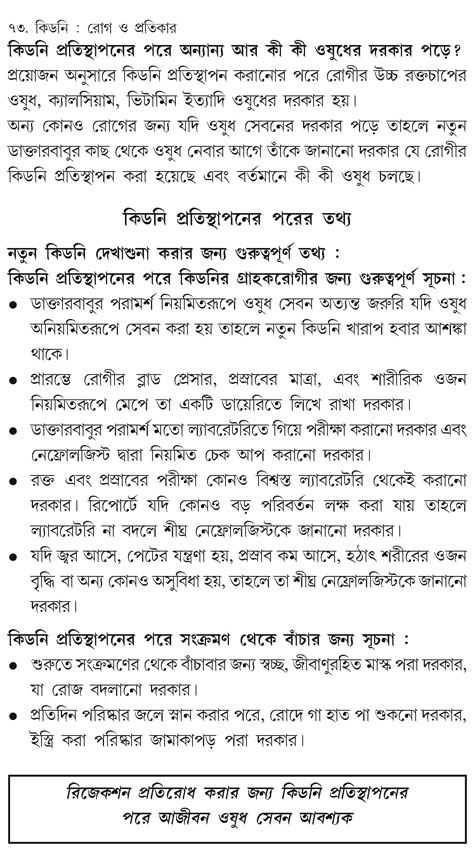 ৭৩. কিডনি : রোগ ও প্রতিকার

কিডনি প্রতিস্থাপনের পরে অন্যান্য আর কী কী ওষুধের দরকার পড়ে?

প্রয়োজন অনুসারে কিডনি প্রতিস্থাপন করানোর পরে রোগীর উচ্চ রক্তচাপের ওষুধ, ক্যালসিয়াম, ভিটামিন ইত্যাদি ওষুধের দরকার হয়।

অন্য কোনও রোগের জন্য যদি ওষুধ সেবনের দরকার পড়ে তাহলে নতুন ডাক্তারবাবুর কাছ থেকে ওষুধ নেবার আগে তাঁকে জানানো দরকার যে রোগীর কিডনি প্রতিস্থাপন করা হয়েছে এবং বর্তমানে কী কী ওষুধ চলছে।

কিডনি প্রতিস্থাপনের পরের তথ্য

নতুন কিডনি দেখাশুনা করার জন্য গুরুত্বপূর্ণ তথ্য :

কিডনি প্রতিস্থাপনের পরে কিডনির গ্রাহকরোগীর জন্য গুরুত্বপূর্ণ সূচনা :

● ডাক্তারবাবুর পরামর্শ নিয়মিতরূপে ওষুধ সেবন অত্যন্ত জরুরি যদি ওষুধ অনিয়মিতরূপে সেবন করা হয় তাহলে নতুন কিডনি খারাপ হবার আশঙ্কা থাকে।

● প্রারম্ভে রোগীর ব্লাড প্রেসার, প্রস্রাবের মাত্রা, এবং শারীরিক ওজন নিয়মিতরূপে মেপে তা একটি ডায়েরিতে লিখে রাখা দরকার।

● ডাক্তারবাবুর পরামর্শ মতো ল্যাবরেটরিতে গিয়ে পরীক্ষা করানো দরকার এবং নেফ্রোলজিস্ট দ্বারা নিয়মিত চেক আপ করানো দরকার।

● রক্ত এবং প্রস্রাবের পরীক্ষা কোনও বিশ্বস্ত ল্যাবরেটরি থেকেই করানো দরকার। রিপোর্টে যদি কোনও বড় পরিবর্তন লক্ষ করা যায় তাহলে ল্যাবরেটরি না বদলে শীঘ্র নেফ্রোলজিস্টকে জানানো দরকার।

● যদি জ্বর আসে, পেটের যন্ত্রণা হয়, প্রস্রাব কম আসে, হঠাৎ শরীরের ওজন বৃদ্ধি বা অন্য কোনও অসুবিধা হয়, তাহলে তা শীঘ্র নেফ্রোলজিস্টকে জানানো দরকার।

কিডনি প্রতিস্থাপনের পরে সংক্রমণ থেকে বাঁচার জন্য সূচনা :

● শুরুতে সংক্রমণের থেকে বাঁচাবার জন্য স্বচ্ছ, জীবাণুরহিত মাস্ক পরা দরকার, যা রোজ বদলানো দরকার।

● প্রতিদিন পরিষ্কার জলে স্নান করার পরে, রোদে গা হাত পা শুকনো দরকার, ইস্ত্রি করা পরিষ্কার জামাকাপড় পরা দরকার।

রিজেকশন প্রতিরোধ করার জন্য কিডনি প্রতিস্থাপনের পরে আজীবন ওষুধ সেবন আবশ্যক